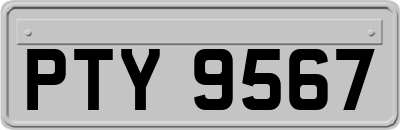 PTY 9567